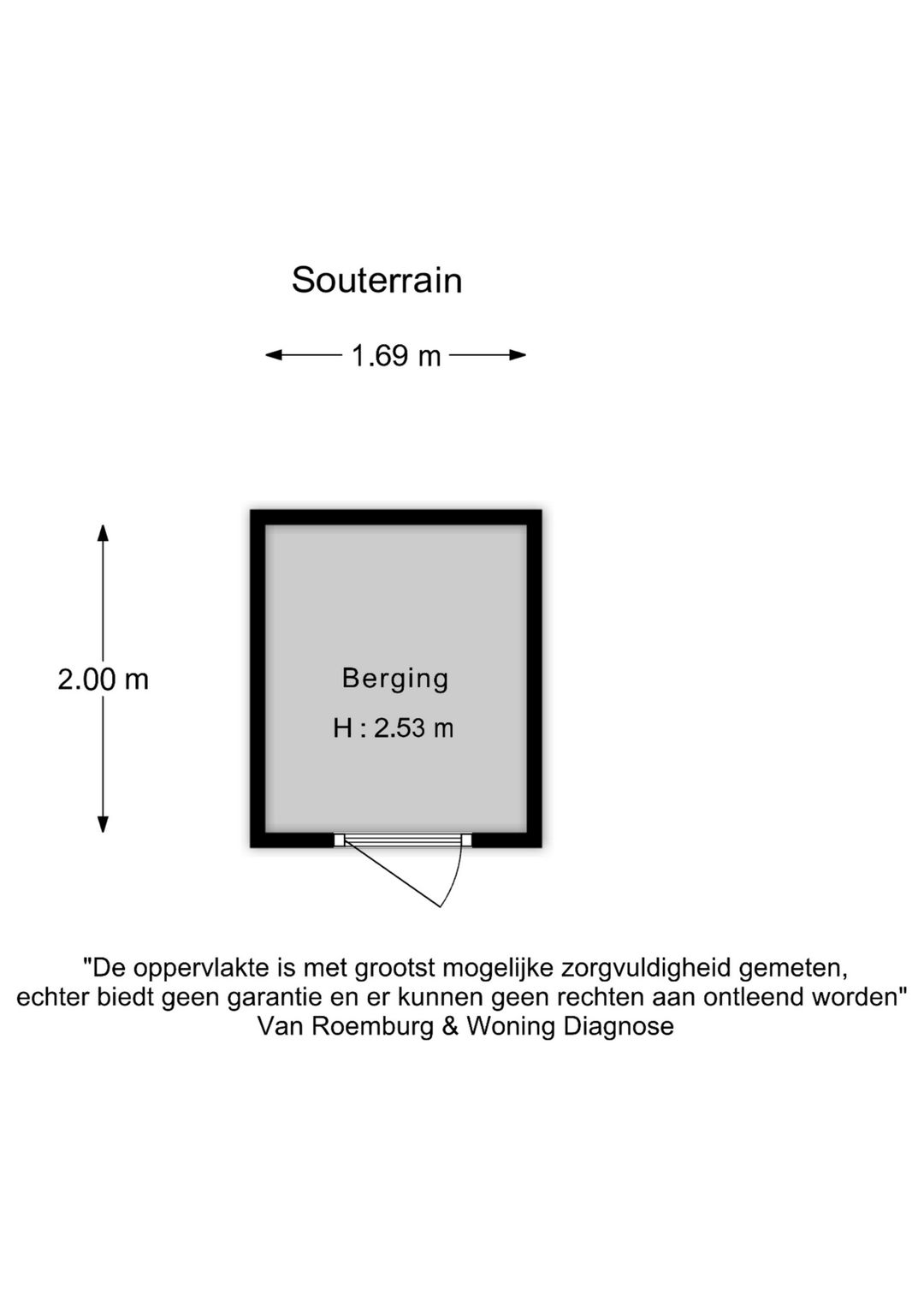 Souterrain

1.69 m

2.00 m

Berging

H : 2.53 m

"De oppervlakte is met grootst mogelijke zorgvuldigheid gemeten, echter biedt geen garantie en er kunnen geen rechten aan ontleend worden"
Van Roemburg & Woning Diagnose